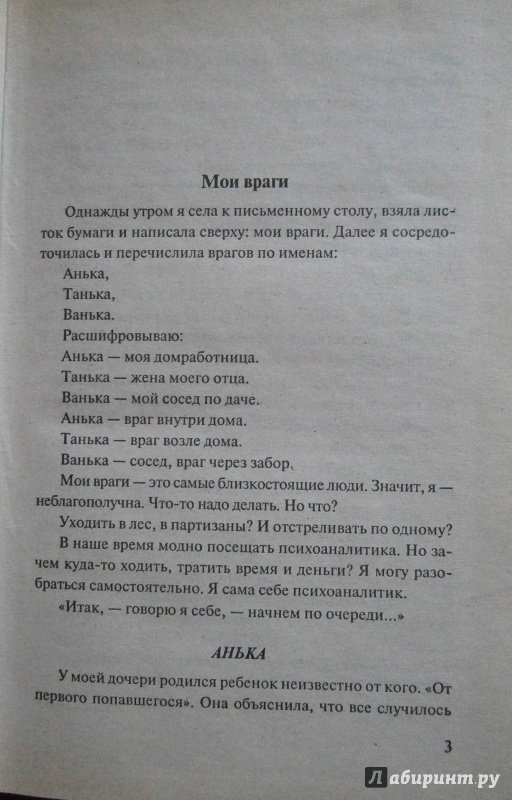 Мои враги

Однажды утром я села к письменному столу, взяла листок бумаги и написала сверху: мои враги. Далее я сосредоточилась и перечислила врагов по именам:

Анька,

Танька,

Ванька.

Расшифровываю:

Анька — моя домработница.

Танька — жена моего отца.

Ванька — мой сосед по даче.

Анька — враг внутри дома.

Танька — враг возле дома.

Ванька — сосед, враг через забор.

Мои враги — это самые близкостоящие люди. Значит, я — неблагополучна. Что-то надо делать. Но что?

Уходить в лес, в партизаны? И отстреливать по одному?

В наше время модно посещать психоаналитика. Но зачем куда-то ходить, тратить время и деньги? Я могу разобраться самостоятельно. Я сама себе психоаналитик.

«Итак, — говорю я себе, — начнем по очереди...»

АНЬКА

У моей дочери родился ребенок неизвестно от кого. «От первого попавшегося». Она объяснила, что все случилось

3

Лабиринт.ру